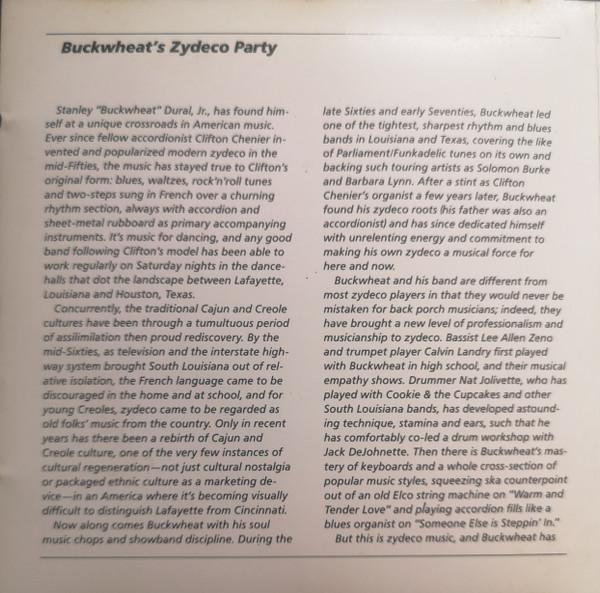 Buckwheat's Zydeco Party

Stanley "Buckwheat" Dural, Jr., has found himself at a unique crossroads in American music. Ever since fellow accordionist Clifton Chenier invented and popularized modern zydeco in the mid-Fifties, the music has stayed true to Clifton's original form: blues, waltzes, rock'n'roll tunes and two-steps sung in French over a churning rhythm section, always with accordion and sheet-metal rubboard as primary accompanying instruments. It's music for dancing, and any good band following Clifton's model has been able to work regularly on Saturday nights in the dancehalls that dot the landscape between Lafayette, Louisiana and Houston, Texas.

Concurrently, the traditional Cajun and Creole cultures have been through a tumultuous period of assilimilation then proud rediscovery. By the mid-Sixties, as television and the interstate highway system brought South Louisiana out of relative isolation, the French language came to be discouraged in the home and at school, and for young Creoles, zydeco came to be regarded as old folks' music from the country. Only in recent years has there been a rebirth of Cajun and Creole culture, one of the very few instances of cultural regeneration—not just cultural nostalgia or packaged ethnic culture as a marketing device—in an America where it's becoming visually difficult to distinguish Lafayette from Cincinnati.

Now along comes Buckwheat with his soul music chops and showband discipline. During the late Sixties and early Seventies, Buckwheat led one of the tightest, sharpest rhythm and blues bands in Louisiana and Texas, covering the like of Parliament/Funkadelic tunes on its own and backing such touring artists as Solomon Burke and Barbara Lynn. After a stint as Clifton Chenier's organist a few years later, Buckwheat found his zydeco roots (his father was also an accordionist) and has since dedicated himself with unrelenting energy and commitment to making his own zydeco a musical force for here and now.

Buckwheat and his band are different from most zydeco players in that they would never be mistaken for back porch musicians; indeed, they have brought a new level of professionalism and musicianship to zydeco. Bassist Lee Allen Zeno and trumpet player Calvin Landry first played with Buckwheat in high school, and their musical empathy shows. Drummer Nat Jolivette, who has played with Cookie & the Cupcakes and other South Louisiana bands, has developed astounding technique, stamina and ears, such that he has comfortably co-led a drum workshop with Jack DeJohnette. Then there is Buckwheat's mastery of keyboards and a whole cross-section of popular music styles, squeezing ska counterpoint out of an old Elco string machine on "Warm and Tender Love" and playing accordion fills like a blues organist on "Someone Else is Steppin' In."

But this is zydeco music, and Buckwheat has